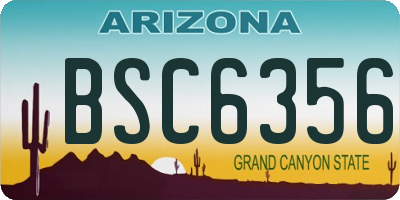 ARIZONA

BSC6356

GRAND CANYON STATE